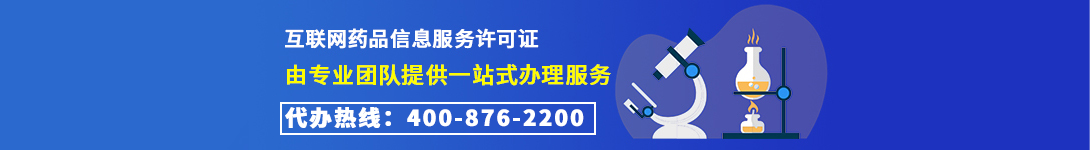 互联网药品信息服务许可证

由专业团队提供一站式办理服务

代办热线：400-876-2200